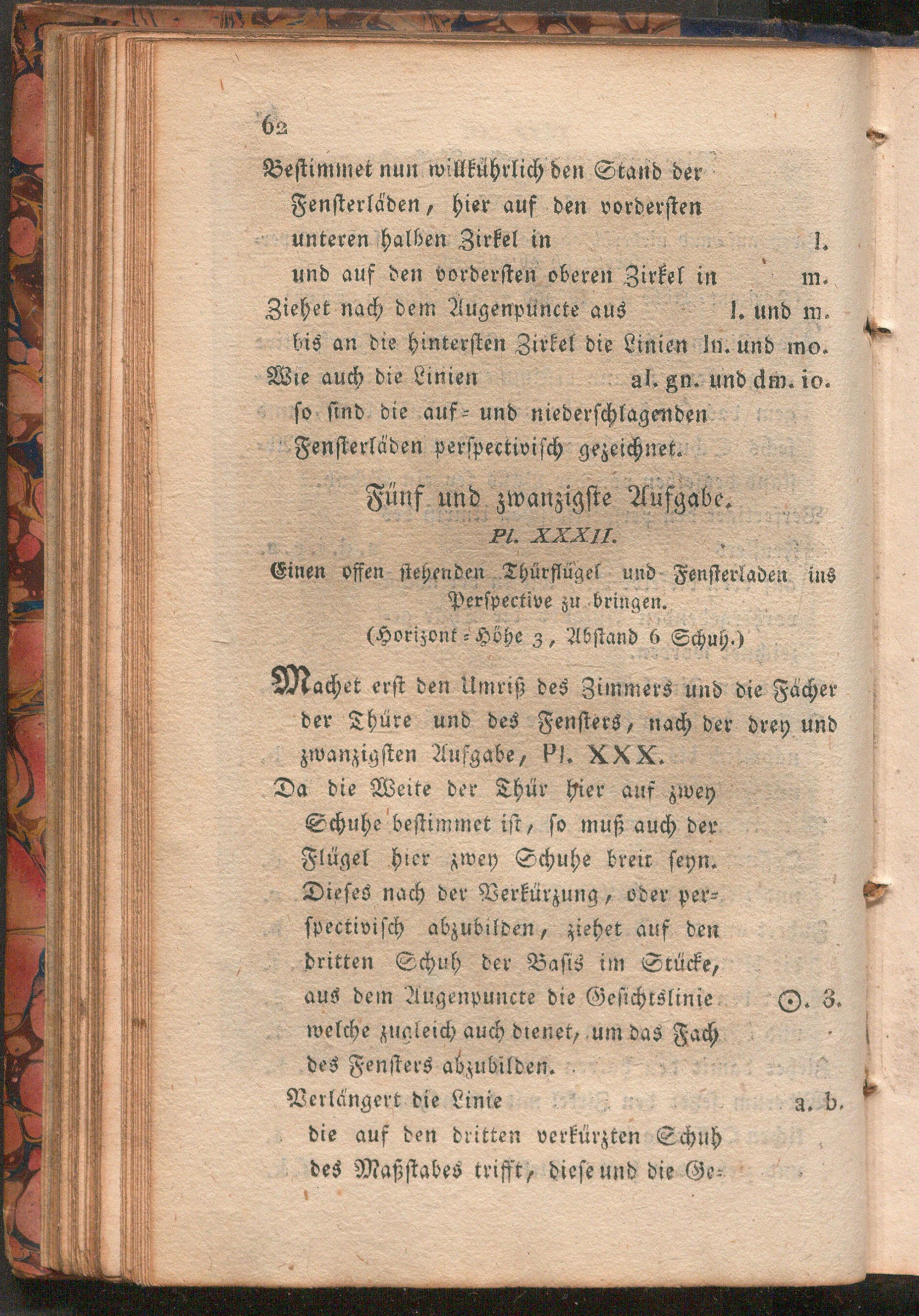 62

Bestimmet nun willkührlich den Stand der Fensterläden, hier auf den vordersten unteren halben Zirkel in l.
und auf den vordersten oberen Zirkel in m.
Ziehet nach dem Augenpuncte aus l. und m. bis an die hintersten Zirkel die Linien ln. und mo.
Wie auch die Linien al. gn. und dm. io. so sind die auf- und niederschlagenden Fensterläden perspectivisch gezeichnet.

Fünf und zwanzigste Aufgabe.
Pl. XXXII.
Einen offen stehenden Thürflügel und Fensterladen ins Perspective zu bringen.
(Horizont-Höhe 3, Abstand 6 Schuh.)

Machet erst den Umriß des Zimmers und die Fächer der Thüre und des Fensters, nach der drey und zwanzigsten Aufgabe, Pl. XXX.
Da die Weite der Thür hier auf zwey Schuhe bestimmet ist, so muß auch der Flügel hier zwey Schuhe breit seyn. Dieses nach der Verkürzung, oder perspectivisch abzubilden, ziehet auf den dritten Schuh der Basis im Stücke, aus dem Augenpuncte die Gesichtslinie ⊙. 3.
welche zugleich auch dienet, um das Fach des Fensters abzubilden.
Verlängert die Linie a. b.
die auf den dritten verkürzten Schuh des Maßstabes trifft, diese und die Ge-